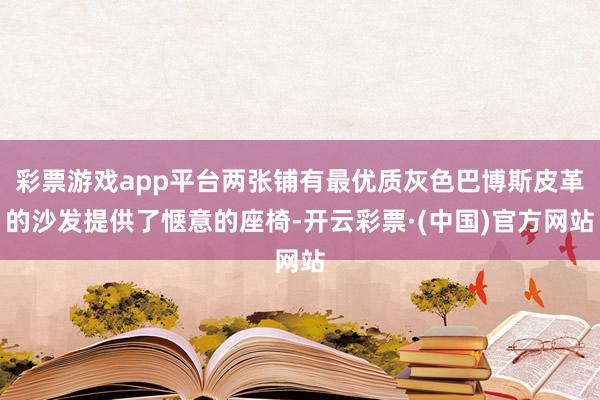 彩票游戏app平台两张铺有最优质灰色巴博斯皮革的沙发提供了惬意的座椅-开云彩票·(中国)官方网站网站